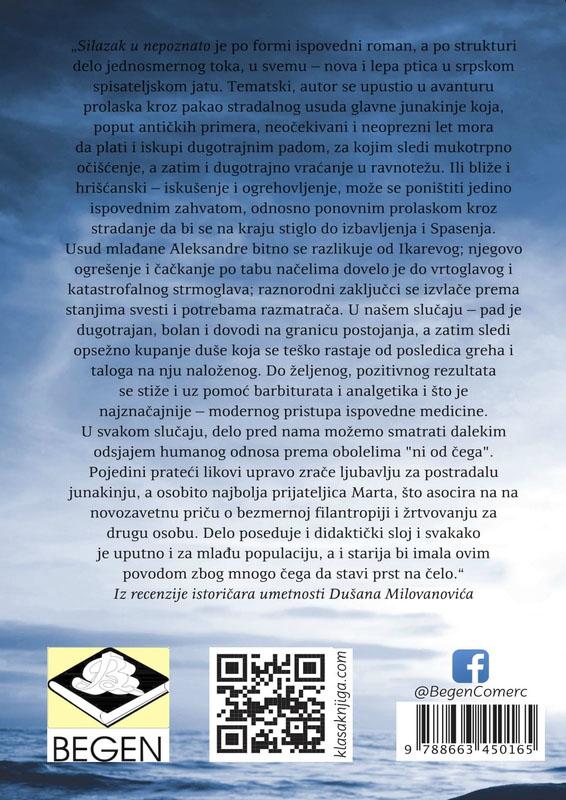 „Silazak u nepoznato je po formi ispovedni roman, a po strukturi delo jednosmernog toka, u svemu – nova i lepa ptica u srpskom spisateljskom jatu. Tematski, autor se upustio u avanturu prolaska kroz pakao stradalnog usuda glavne junakinje koja, poput antičkih primera, neočekivani i neoprezni let mora da plati i iskupi dugotrajnim padom, za kojim sledi mukotrpno očišćenje, a zatim i dugotrajno vraćanje u ravnotežu. Ili bliže i hrišćanski – iskušenje i ogrehovljenje, može se poništiti jedino ispovednim zahvatom, odnosno ponovnim prolaskom kroz stradanje da bi se na kraju stiglo do izbavljenja i Spasenja. Usud mlađane Aleksandre bitno se razlikuje od Ikarevog; njegovo ogrešenje i čačkanje po tabu načelima dovelo je do vrtoglavog i katastrofalnog strmoglava; raznorodni zaključci se izvlače prema stanjima svesti i potrebama razmatrača. U našem slučaju – pad je dugotrajan, bolan i dovodi na granicu postojanja, a zatim sledi opsežno kupanje duše koja se teško rastaje od posledica greha i taloga na nju naloženog. Do željenog, pozitivnog rezultata se stiže i uz pomoć barbiturata i analgetika i što je najznačajnije – modernog pristupa ispovedne medicine. U svakom slučaju, delo pred nama možemo smatrati dalekim odsjajem humanog odnosa prema obolelima "ni od čega". Pojedini prateći likovi upravo zrače ljubavlju za postradalu junakinju, a osobito najbolja prijateljica Marta, što asocira na na novozavetnu priču o bezmernoj filantropiji i žrtvovanju za drugu osobu. Delo poseduje i didaktički sloj i svakako je uputno i za mlađu populaciju, a i starija bi imala ovim povodom zbog mnogo čega da stavi prst na čelo.“
Iz recenzije istoričara umetnosti Dušana Milovanovića

BEGEN

klasaknjiga.com

@BegenComerc

9 788663 450165